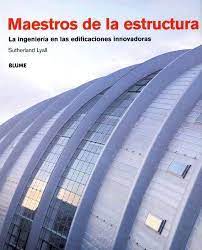 Maestros de la estructura

La ingeniería en las edificaciones innovadoras

Sutherland Lyall

BLUME